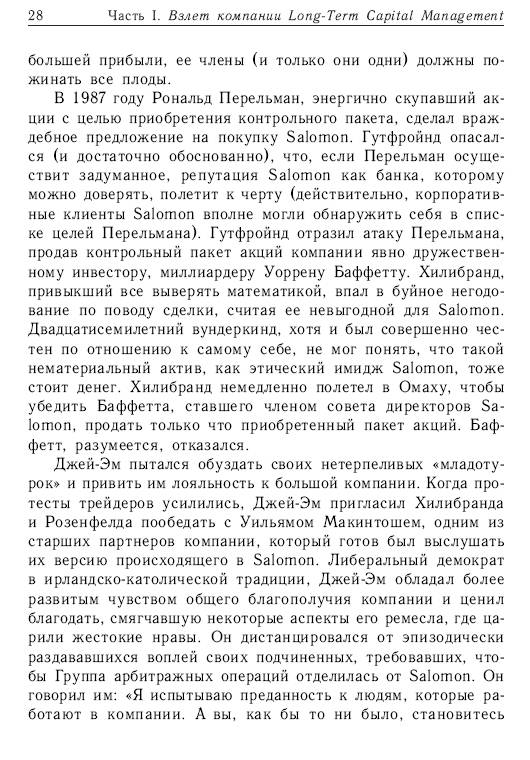 28 Часть I. Взлет компании Long-Term Capital Management

большей прибыли, ее члены (и только они одни) должны пожинать все плоды.

В 1987 году Рональд Перельман, энергично скупавший акции с целью приобретения контрольного пакета, сделал враждебное предложение на покупку Salomon. Гутфройнд опасался (и достаточно обоснованно), что, если Перельман осуществит задуманное, репутация Salomon как банка, которому можно доверять, полетит к черту (действительно, корпоративные клиенты Salomon вполне могли обнаружить себя в списке целей Перельмана). Гутфройнд отразил атаку Перельмана, продав контрольный пакет акций компании явно дружественному инвестору, миллиардеру Уоррену Баффетту. Хилибранд, привыкший все выверять математикой, впал в буйное негодование по поводу сделки, считая ее невыгодной для Salomon. Двадцатисемилетний вундеркинд, хотя и был совершенно честен по отношению к самому себе, не мог понять, что такой нематериальный актив, как этический имидж Salomon, тоже стоит денег. Хилибранд немедленно полетел в Омаху, чтобы убедить Баффетта, ставшего членом совета директоров Salomon, продать только что приобретенный пакет акций. Баффетт, разумеется, отказался.

Джей-Эм пытался обуздать своих нетерпеливых «младотурок» и привить им лояльность к большой компании. Когда протесты трейдеров усилились, Джей-Эм пригласил Хилибранда и Розенфелда пообедать с Уильямом Макинтошем, одним из старших партнеров компании, который готов был выслушать их версию происходящего в Salomon. Либеральный демократ в ирландско-католической традиции, Джей-Эм обладал более развитым чувством общего благополучия компании и ценил благодать, смягчавшую некоторые аспекты его ремесла, где царили жестокие нравы. Он дистанцировался от эпизодически раздававшихся воплей своих подчиненных, требовавших, чтобы Группа арбитражных операций отделилась от Salomon. Он говорил им: «Я испытываю преданность к людям, которые работают в компании. А вы, как бы то ни было, становитесь